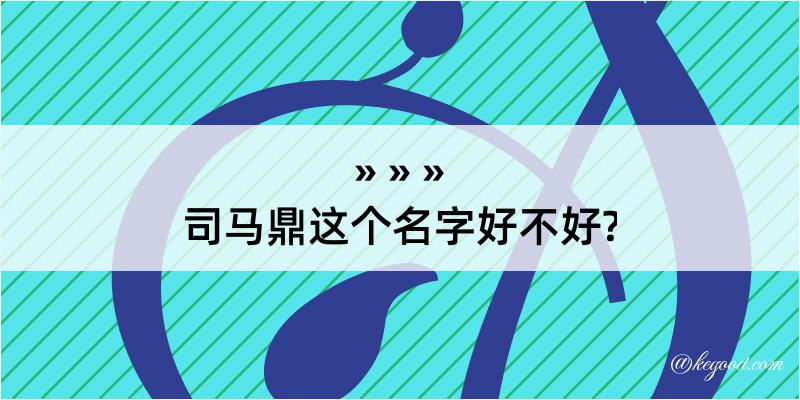 » » »
司马鼎这个名字好不好?

@kegood.com